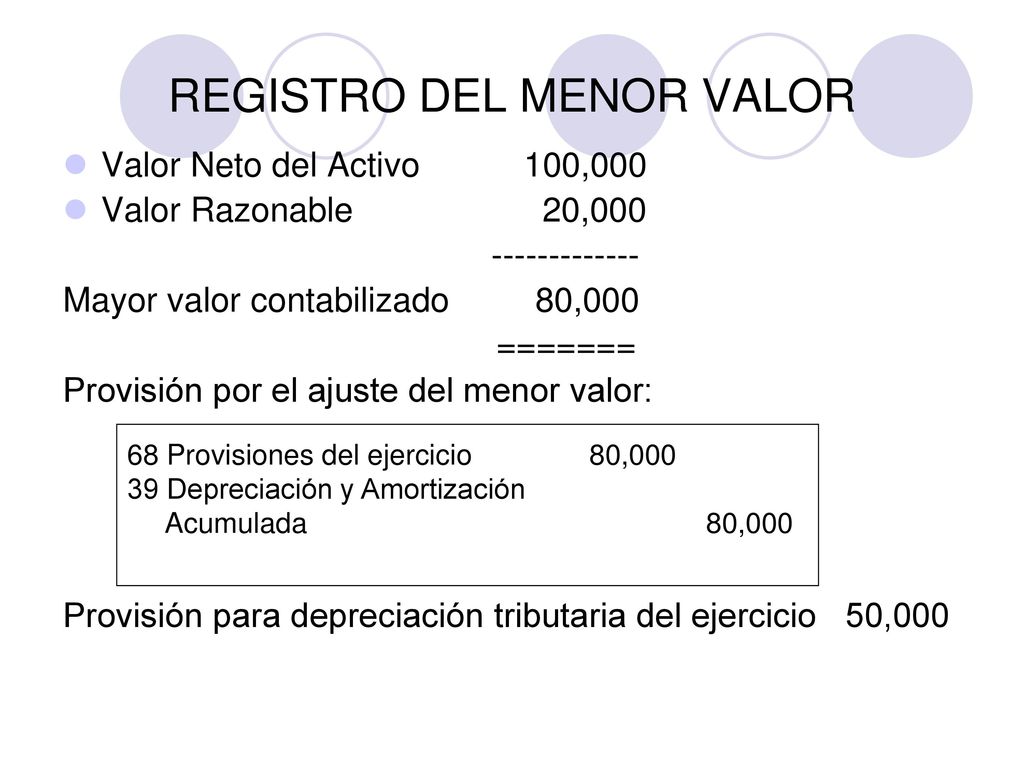 REGISTRO DEL MENOR VALOR

Valor Neto del Activo 100,000
Valor Razonable 20,000
-------------
Mayor valor contabilizado 80,000
=======
Provisión por el ajuste del menor valor:

68 Provisiones del ejercicio 80,000
39 Depreciación y Amortización
Acumulada 80,000

Provisión para depreciación tributaria del ejercicio 50,000